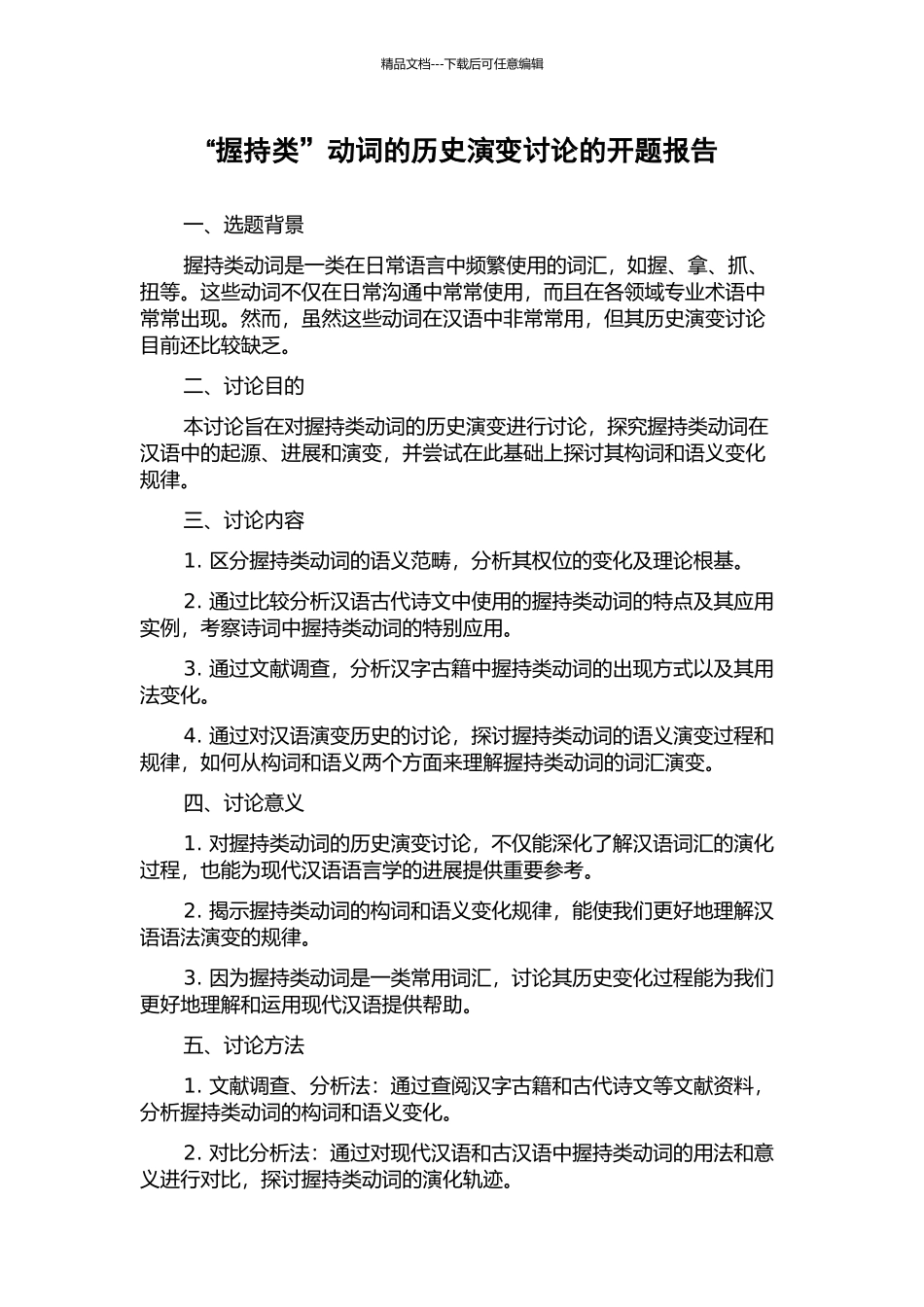 精品文档---下载后可任意编辑

“握持类”动词的历史演变讨论的开题报告

一、选题背景

握持类动词是一类在日常语言中频繁使用的词汇，如握、拿、抓、扭等。这些动词不仅在日常沟通中常常使用，而且在各领域专业术语中常常出现。然而，虽然这些动词在汉语中非常常用，但其历史演变讨论目前还比较缺乏。

二、讨论目的

本讨论旨在对握持类动词的历史演变进行讨论，探究握持类动词在汉语中的起源、进展和演变，并尝试在此基础上探讨其构词和语义变化规律。

三、讨论内容

1. 区分握持类动词的语义范畴，分析其权位的变化及理论根基。

2. 通过比较分析汉语古代诗文中使用的握持类动词的特点及其应用实例，考察诗词中握持类动词的特别应用。

3. 通过文献调查，分析汉字古籍中握持类动词的出现方式以及其用法变化。

4. 通过对汉语演变历史的讨论，探讨握持类动词的语义演变过程和规律，如何从构词和语义两个方面来理解握持类动词的词汇演变。

四、讨论意义

1. 对握持类动词的历史演变讨论，不仅能深化了解汉语词汇的演化过程，也能为现代汉语语言学的进展提供重要参考。

2. 揭示握持类动词的构词和语义变化规律，能使我们更好地理解汉语语法演变的规律。

3. 因为握持类动词是一类常用词汇，讨论其历史变化过程能为我们更好地理解和运用现代汉语提供帮助。

五、讨论方法

1. 文献调查、分析法：通过查阅汉字古籍和古代诗文等文献资料，分析握持类动词的构词和语义变化。

2. 对比分析法：通过对现代汉语和古汉语中握持类动词的用法和意义进行对比，探讨握持类动词的演化轨迹。